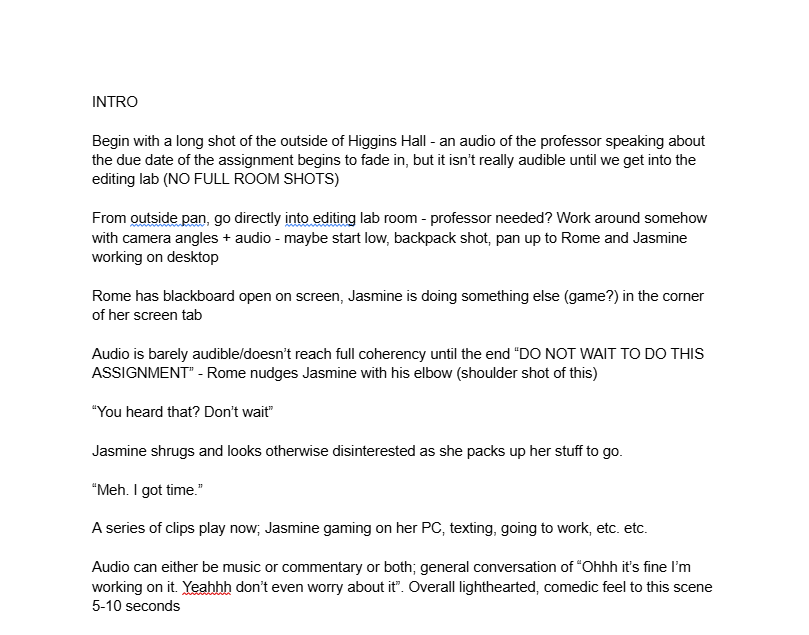 INTRO

Begin with a long shot of the outside of Higgins Hall - an audio of the professor speaking about the due date of the assignment begins to fade in, but it isn't really audible until we get into the editing lab (NO FULL ROOM SHOTS)

From outside pan, go directly into editing lab room - professor needed? Work around somehow with camera angles + audio - maybe start low, backpack shot, pan up to Rome and Jasmine working on desktop

Rome has blackboard open on screen, Jasmine is doing something else (game?) in the corner of her screen tab

Audio is barely audible/doesn't reach full coherency until the end "DO NOT WAIT TO DO THIS ASSIGNMENT" - Rome nudges Jasmine with his elbow (shoulder shot of this)

"You heard that? Don't wait"

Jasmine shrugs and looks otherwise disinterested as she packs up her stuff to go.

"Meh. I got time."

A series of clips play now; Jasmine gaming on her PC, texting, going to work, etc. etc.

Audio can either be music or commentary or both; general conversation of "Ohhh it's fine I'm working on it. Yeahhh don't even worry about it". Overall lighthearted, comedic feel to this scene 5-10 seconds